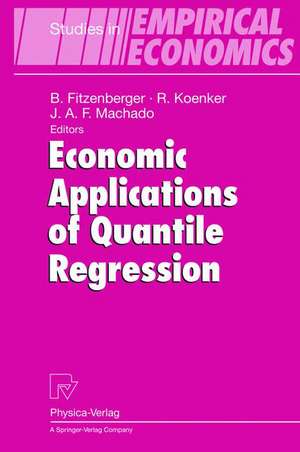 Studies in EMPIRICAL ECONOMICS

B. Fitzenberger · R. Koenker
J. A. F. Machado
Editors

Economic Applications of Quantile Regression

Physica-Verlag
A Springer-Verlag Company